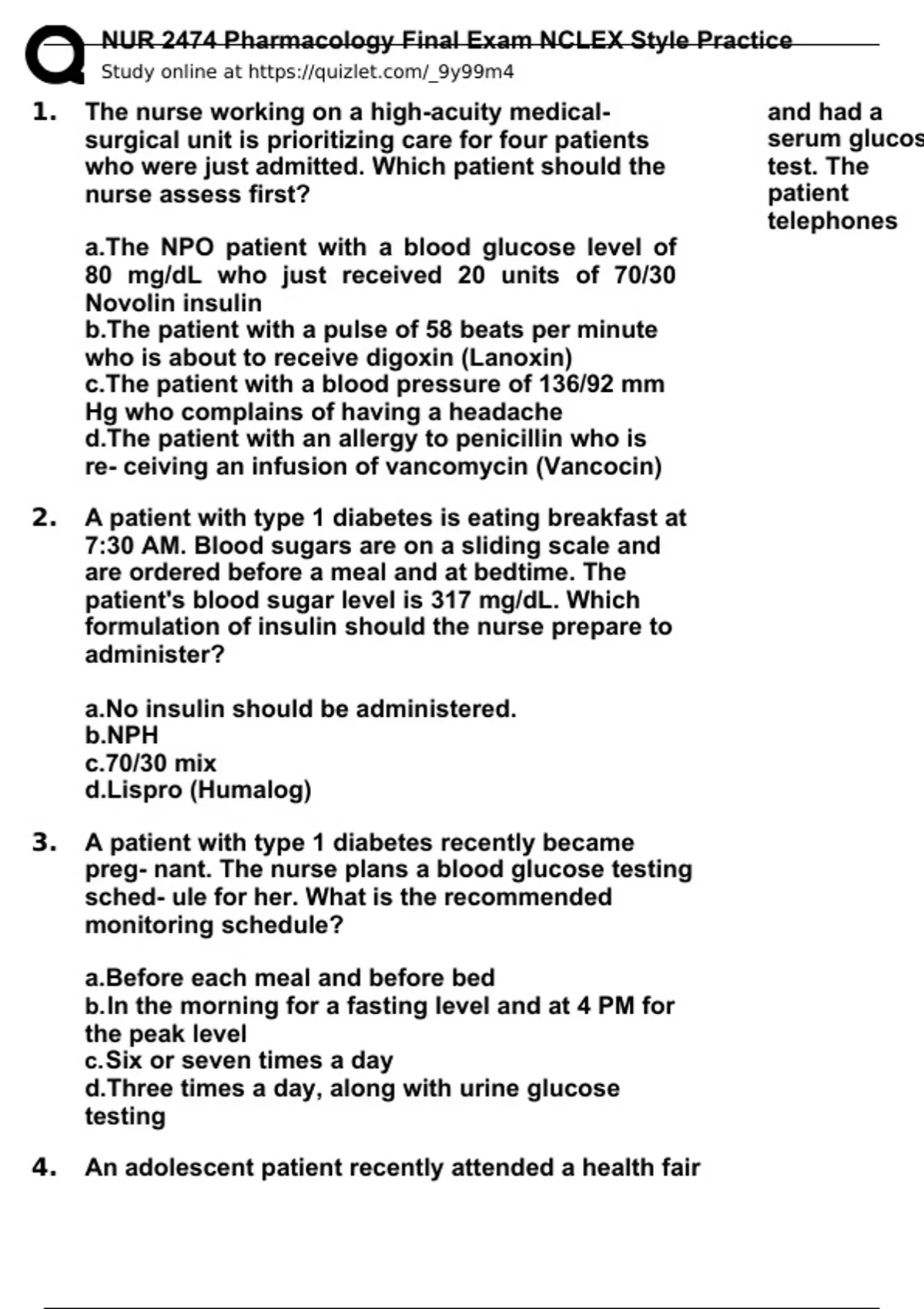 NUR 2474 Pharmacology Final Exam NCLEX Style Practice
Study online at https://quizlet.com/_9y99m4

1. The nurse working on a high-acuity medical-surgical unit is prioritizing care for four patients who were just admitted. Which patient should the nurse assess first?

a.The NPO patient with a blood glucose level of 80 mg/dL who just received 20 units of 70/30 Novolin insulin
b.The patient with a pulse of 58 beats per minute who is about to receive digoxin (Lanoxin)
c.The patient with a blood pressure of 136/92 mm Hg who complains of having a headache
d.The patient with an allergy to penicillin who is re- ceiving an infusion of vancomycin (Vancocin)

2. A patient with type 1 diabetes is eating breakfast at 7:30 AM. Blood sugars are on a sliding scale and are ordered before a meal and at bedtime. The patient's blood sugar level is 317 mg/dL. Which formulation of insulin should the nurse prepare to administer?

a.No insulin should be administered.
b.NPH
c.70/30 mix
d.Lispro (Humalog)

3. A patient with type 1 diabetes recently became preg- nant. The nurse plans a blood glucose testing sched- ule for her. What is the recommended monitoring schedule?

a.Before each meal and before bed
b.In the morning for a fasting level and at 4 PM for the peak level
c.Six or seven times a day
d.Three times a day, along with urine glucose testing

4. An adolescent patient recently attended a health fair

and had a serum glucos test. The patient telephones